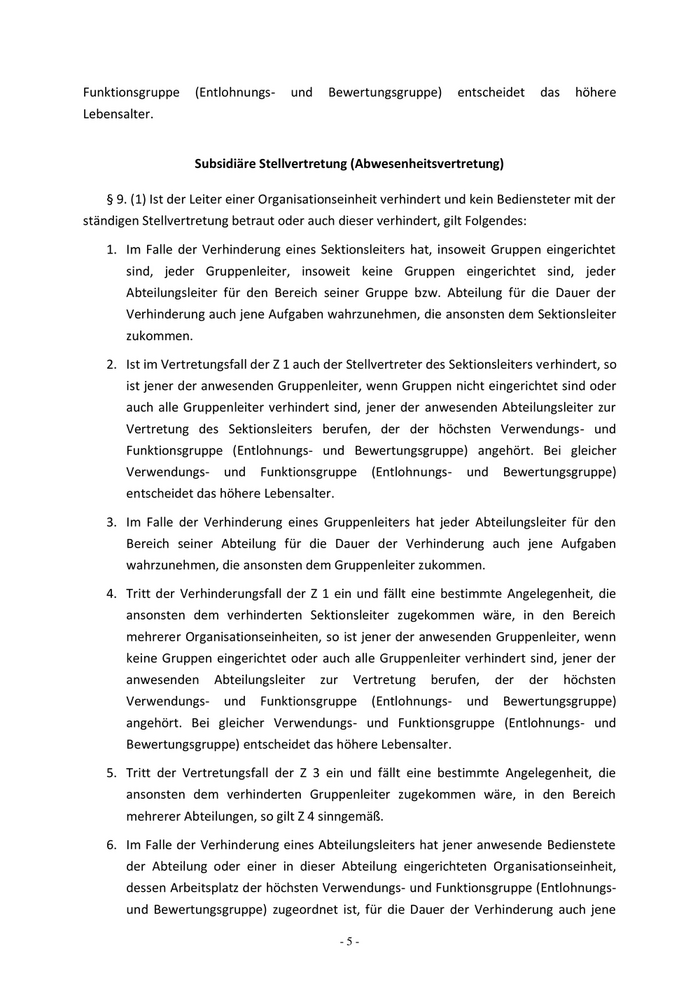 Funktionsgruppe (Entlohnungs- und Bewertungsgruppe) entscheidet das höhere Lebensalter.

Subsidiäre Stellvertretung (Abwesenheitsvertretung)

§ 9. (1) Ist der Leiter einer Organisationseinheit verhindert und kein Bediensteter mit der ständigen Stellvertretung betraut oder auch dieser verhindert, gilt Folgendes:

1. Im Falle der Verhinderung eines Sektionsleiters hat, insoweit Gruppen eingerichtet sind, jeder Gruppenleiter, insoweit keine Gruppen eingerichtet sind, jeder Abteilungsleiter für den Bereich seiner Gruppe bzw. Abteilung für die Dauer der Verhinderung auch jene Aufgaben wahrzunehmen, die ansonsten dem Sektionsleiter zukommen.

2. Ist im Vertretungsfall der Z 1 auch der Stellvertreter des Sektionsleiters verhindert, so ist jener der anwesenden Gruppenleiter, wenn Gruppen nicht eingerichtet sind oder auch alle Gruppenleiter verhindert sind, jener der anwesenden Abteilungsleiter zur Vertretung des Sektionsleiters berufen, der der höchsten Verwendungs- und Funktionsgruppe (Entlohnungs- und Bewertungsgruppe) angehört. Bei gleicher Verwendungs- und Funktionsgruppe (Entlohnungs- und Bewertungsgruppe) entscheidet das höhere Lebensalter.

3. Im Falle der Verhinderung eines Gruppenleiters hat jeder Abteilungsleiter für den Bereich seiner Abteilung für die Dauer der Verhinderung auch jene Aufgaben wahrzunehmen, die ansonsten dem Gruppenleiter zukommen.

4. Tritt der Verhinderungsfall der Z 1 ein und fällt eine bestimmte Angelegenheit, die ansonsten dem verhinderten Sektionsleiter zugekommen wäre, in den Bereich mehrerer Organisationseinheiten, so ist jener der anwesenden Gruppenleiter, wenn keine Gruppen eingerichtet oder auch alle Gruppenleiter verhindert sind, jener der anwesenden Abteilungsleiter zur Vertretung berufen, der der höchsten Verwendungs- und Funktionsgruppe (Entlohnungs- und Bewertungsgruppe) angehört. Bei gleicher Verwendungs- und Funktionsgruppe (Entlohnungs- und Bewertungsgruppe) entscheidet das höhere Lebensalter.

5. Tritt der Vertretungsfall der Z 3 ein und fällt eine bestimmte Angelegenheit, die ansonsten dem verhinderten Gruppenleiter zugekommen wäre, in den Bereich mehrerer Abteilungen, so gilt Z 4 sinngemäß.

6. Im Falle der Verhinderung eines Abteilungsleiters hat jener anwesende Bedienstete der Abteilung oder einer in dieser Abteilung eingerichteten Organisationseinheit, dessen Arbeitsplatz der höchsten Verwendungs- und Funktionsgruppe (Entlohnungs- und Bewertungsgruppe) zugeordnet ist, für die Dauer der Verhinderung auch jene

- 5 -